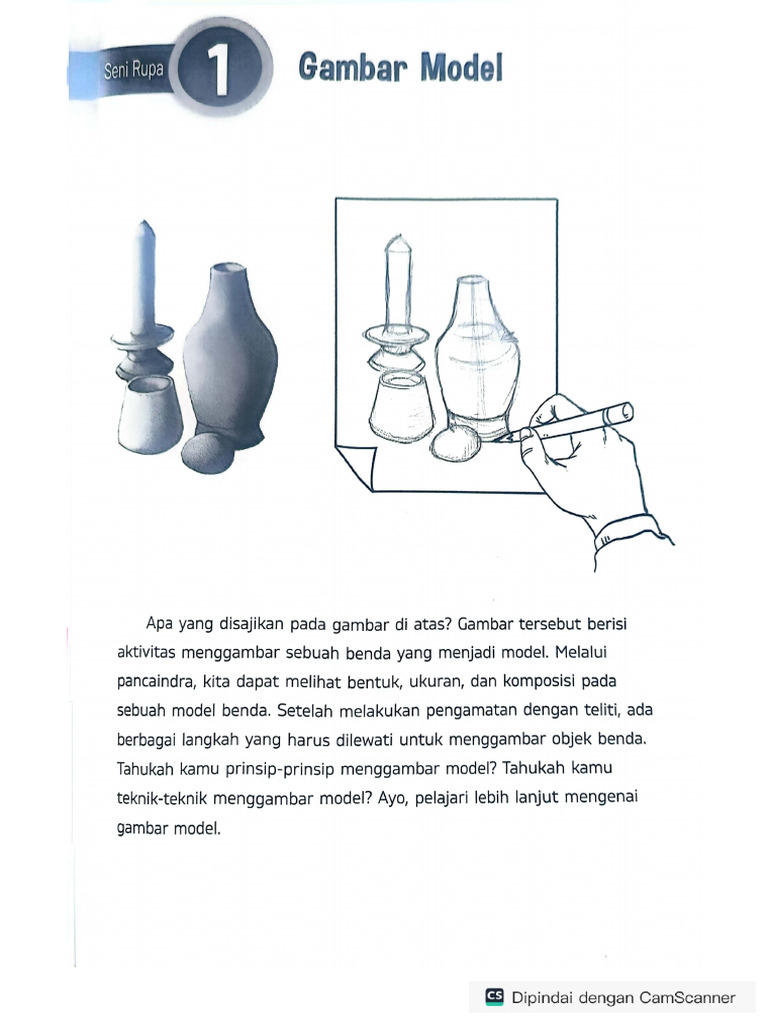 Seni Rupa 1 Gambar Model

Apa yang disajikan pada gambar di atas? Gambar tersebut berisi aktivitas menggambar sebuah benda yang menjadi model. Melalui pancaindra, kita dapat melihat bentuk, ukuran, dan komposisi pada sebuah model benda. Setelah melakukan pengamatan dengan teliti, ada berbagai langkah yang harus dilewati untuk menggambar objek benda. Tahukah kamu prinsip-prinsip menggambar model? Tahukah kamu teknik-teknik menggambar model? Ayo, pelajari lebih lanjut mengenai gambar model.

CS Dipindai dengan CamScanner